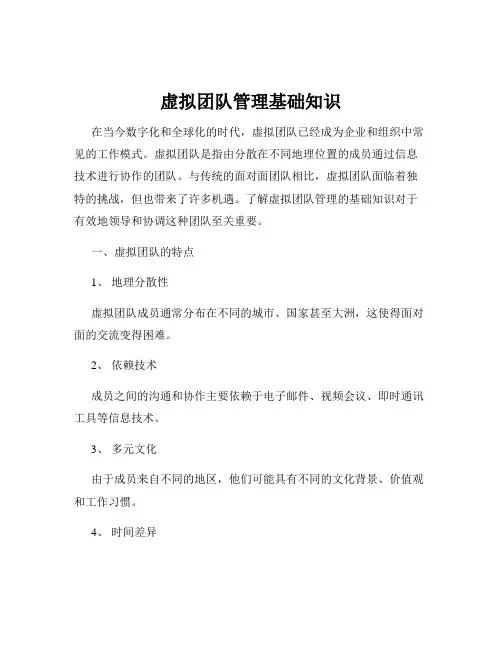 虚拟团队管理基础知识

在当今数字化和全球化的时代，虚拟团队已经成为企业和组织中常见的工作模式。虚拟团队是指由分散在不同地理位置的成员通过信息技术进行协作的团队。与传统的面对面团队相比，虚拟团队面临着独特的挑战，但也带来了许多机遇。了解虚拟团队管理的基础知识对于有效地领导和协调这种团队至关重要。

一、虚拟团队的特点

1、地理分散性

虚拟团队成员通常分布在不同的城市、国家甚至大洲，这使得面对面的交流变得困难。

2、依赖技术

成员之间的沟通和协作主要依赖于电子邮件、视频会议、即时通讯工具等信息技术。

3、多元文化

由于成员来自不同的地区，他们可能具有不同的文化背景、价值观和工作习惯。

4、时间差异